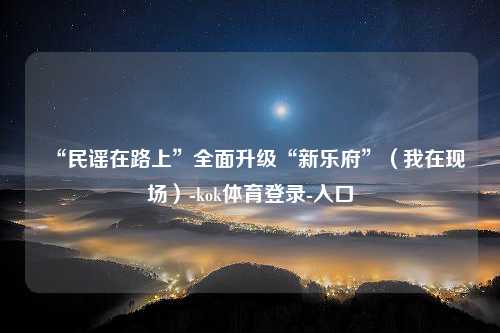 “民谣在路上”全面升级“新乐府”（我在现场）-kok体育登录-入口